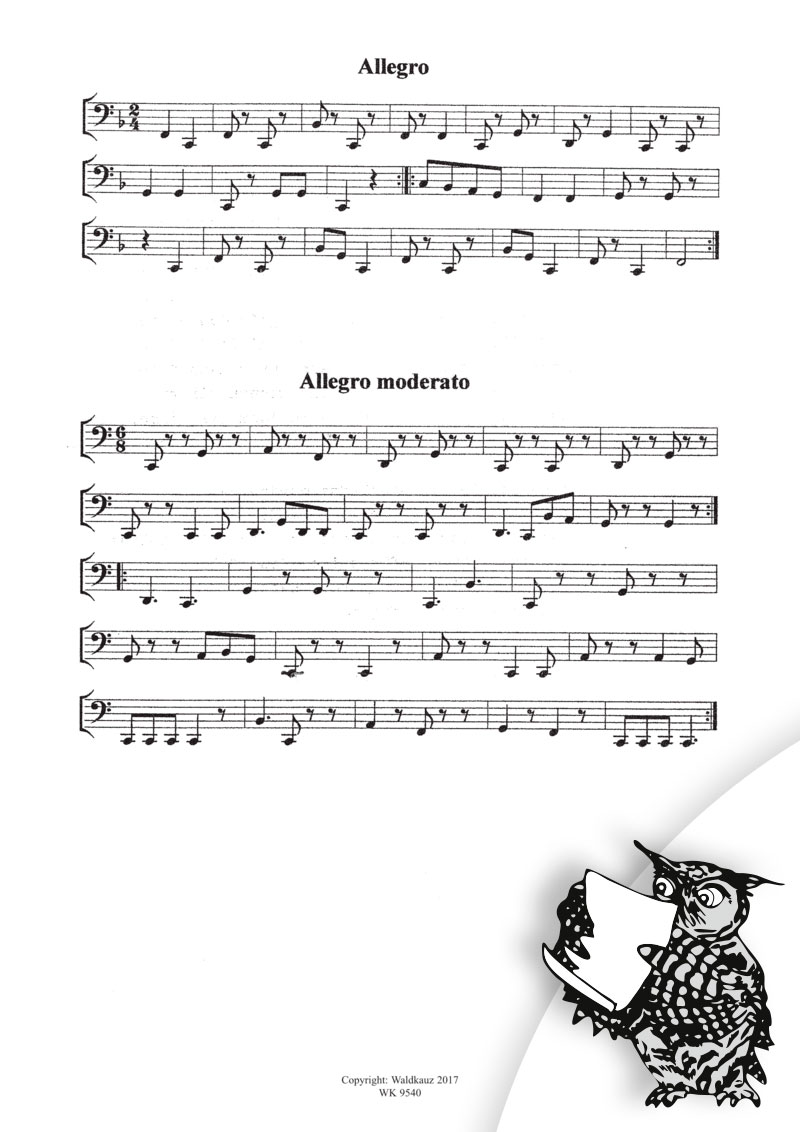 Allegro

Allegro moderato

Copyright: Waldkauz 2017
WK 9540